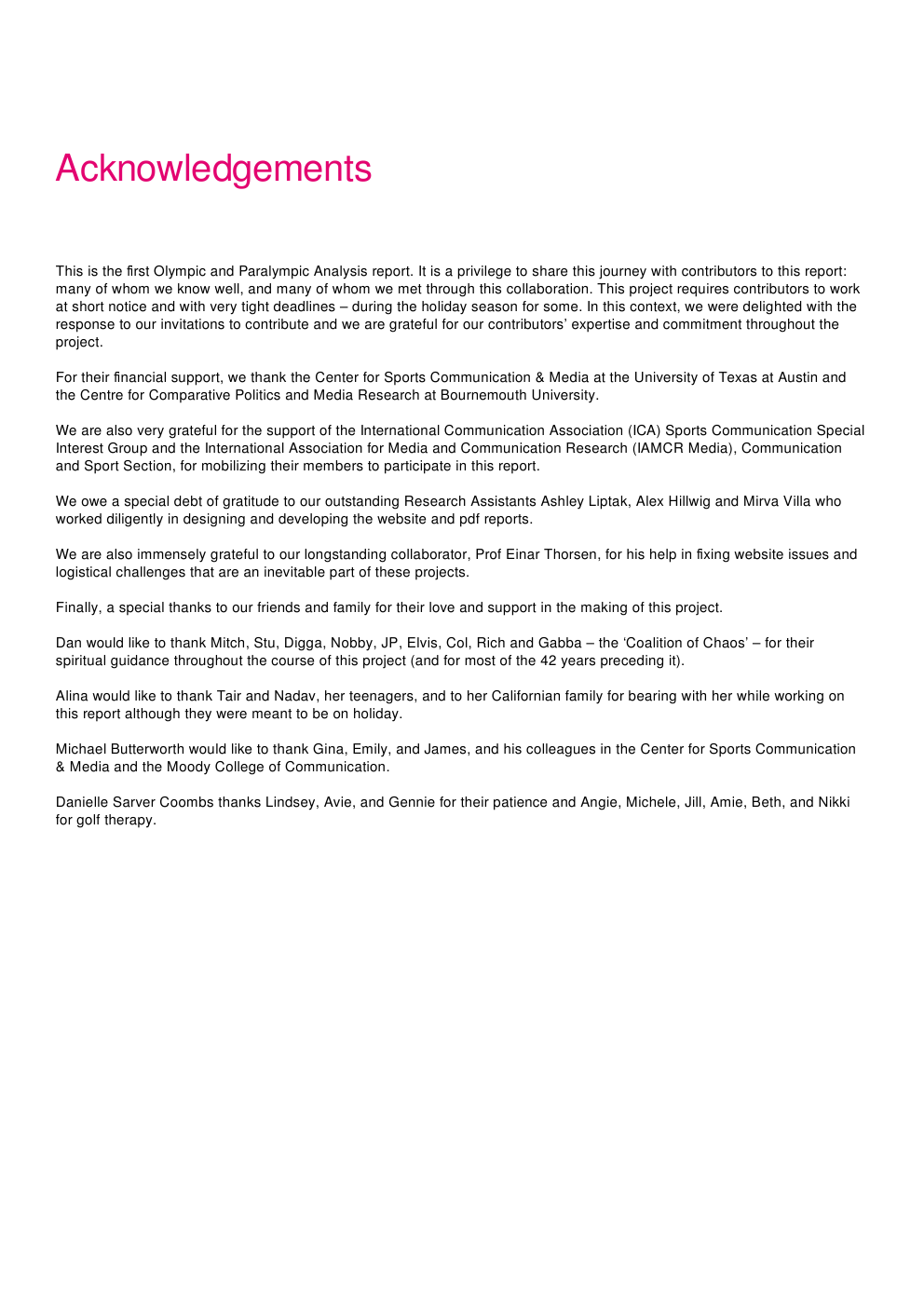 Acknowledgements

This is the first Olympic and Paralympic Analysis report. It is a privilege to share this journey with contributors to this report: many of whom we know well, and many of whom we met through this collaboration. This project requires contributors to work at short notice and with very tight deadlines – during the holiday season for some. In this context, we were delighted with the response to our invitations to contribute and we are grateful for our contributors' expertise and commitment throughout the project.

For their financial support, we thank the Center for Sports Communication & Media at the University of Texas at Austin and the Centre for Comparative Politics and Media Research at Bournemouth University.

We are also very grateful for the support of the International Communication Association (ICA) Sports Communication Special Interest Group and the International Association for Media and Communication Research (IAMCR Media), Communication and Sport Section, for mobilizing their members to participate in this report.

We owe a special debt of gratitude to our outstanding Research Assistants Ashley Liptak, Alex Hillwig and Mirva Villa who worked diligently in designing and developing the website and pdf reports.

We are also immensely grateful to our longstanding collaborator, Prof Einar Thorsen, for his help in fixing website issues and logistical challenges that are an inevitable part of these projects.

Finally, a special thanks to our friends and family for their love and support in the making of this project.

Dan would like to thank Mitch, Stu, Digga, Nobby, JP, Elvis, Col, Rich and Gabba – the 'Coalition of Chaos' – for their spiritual guidance throughout the course of this project (and for most of the 42 years preceding it).

Alina would like to thank Tair and Nadav, her teenagers, and to her Californian family for bearing with her while working on this report although they were meant to be on holiday.

Michael Butterworth would like to thank Gina, Emily, and James, and his colleagues in the Center for Sports Communication & Media and the Moody College of Communication.

Danielle Sarver Coombs thanks Lindsey, Avie, and Gennie for their patience and Angie, Michele, Jill, Amie, Beth, and Nikki for golf therapy.